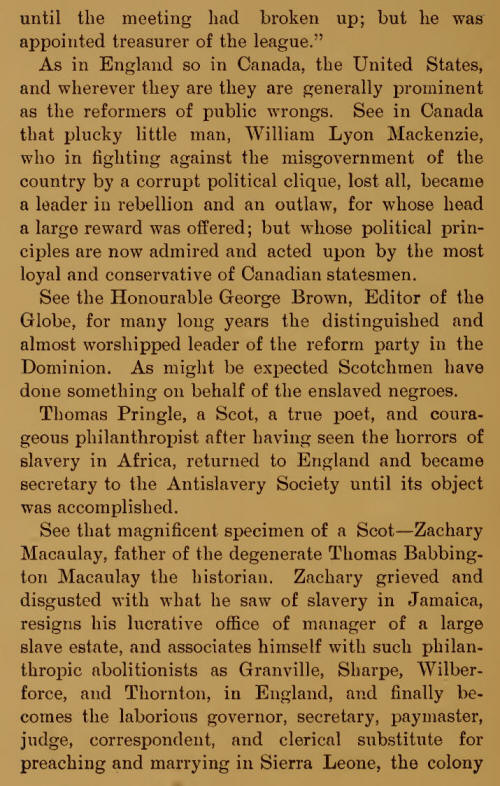 until the meeting had broken up; but he was appointed treasurer of the league."

As in England so in Canada, the United States, and wherever they are they are generally prominent as the reformers of public wrongs. See in Canada that plucky little man, William Lyon Mackenzie, who in fighting against the misgovernment of the country by a corrupt political clique, lost all, became a leader in rebellion and an outlaw, for whose head a large reward was offered; but whose political principles are now admired and acted upon by the most loyal and conservative of Canadian statesmen.

See the Honourable George Brown, Editor of the Globe, for many long years the distinguished and almost worshipped leader of the reform party in the Dominion. As might be expected Scotchmen have done something on behalf of the enslaved negroes.

Thomas Pringle, a Scot, a true poet, and courageous philanthropist after having seen the horrors of slavery in Africa, returned to England and became secretary to the Antislavery Society until its object was accomplished.

See that magnificent specimen of a Scot—Zachary Macaulay, father of the degenerate Thomas Babbington Macaulay the historian. Zachary grieved and disgusted with what he saw of slavery in Jamaica, resigns his lucrative office of manager of a large slave estate, and associates himself with such philanthropic abolitionists as Granville, Sharpe, Wilberforce, and Thornton, in England, and finally becomes the laborious governor, secretary, paymaster, judge, correspondent, and clerical substitute for preaching and marrying in Sierra Leone, the colony